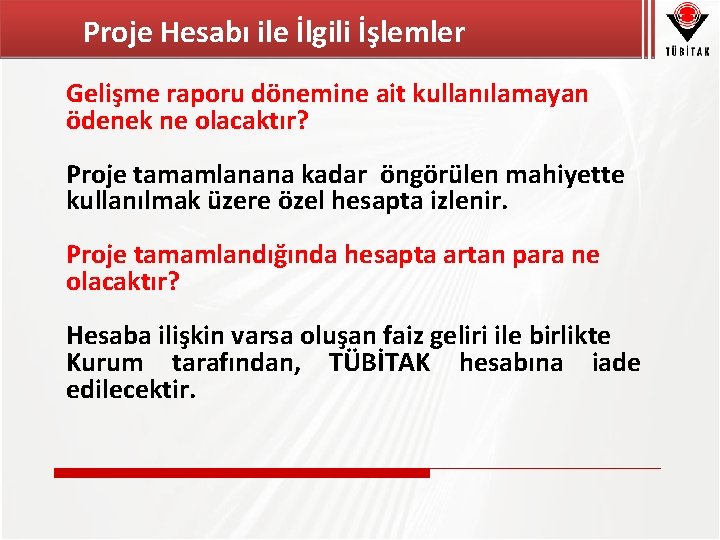 Proje Hesabı ile İlgili İşlemler

TÜBİTAK

Gelişme raporu dönemine ait kullanılamayan ödenek ne olacaktır?

Proje tamamlanana kadar öngörülen mahiyette kullanılmak üzere özel hesapta izlenir.

Proje tamamlandığında hesapta artan para ne olacaktır?

Hesaba ilişkin varsa oluşan faiz geliri ile birlikte Kurum tarafından, TÜBİTAK hesabına iade edilecektir.